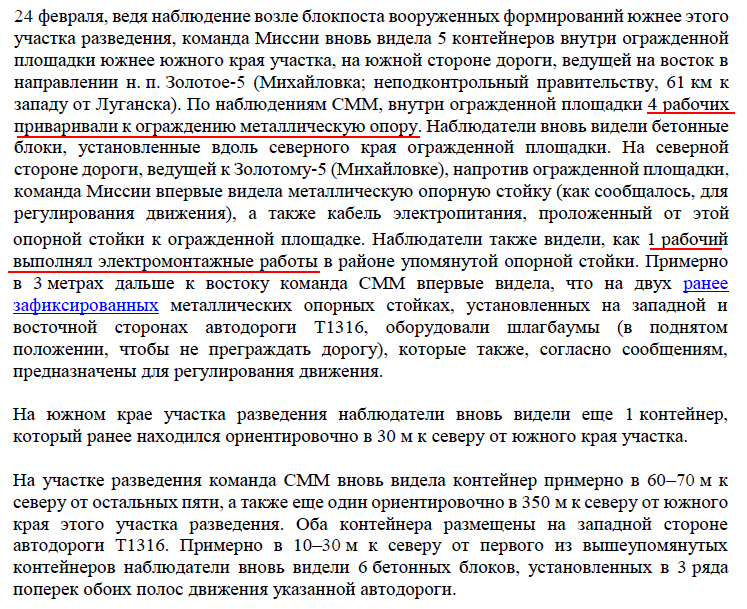 24 февраля, ведя наблюдение возле блокпоста вооруженных формирований южнее этого участка разведения, команда Миссии вновь видела 5 контейнеров внутри огражденной площадки южнее южного края участка, на южной стороне дороги, ведущей на восток в направлении н. п. Золотое-5 (Михайловка; неподконтрольный правительству, 61 км к западу от Луганска). По наблюдениям СММ, внутри огражденной площадки 4 рабочих приваривали к ограждению металлическую опору. Наблюдатели вновь видели бетонные блоки, установленные вдоль северного края огражденной площадки. На северной стороне дороги, ведущей к Золотому-5 (Михайловке), напротив огражденной площадки, команда Миссии впервые видела металлическую опорную стойку (как сообщалось, для регулирования движения), а также кабель электропитания, проложенный от этой опорной стойки к огражденной площадке. Наблюдатели также видели, как 1 рабочий выполнял электромонтажные работы в районе упомянутой опорной стойки. Примерно в 3 метрах дальше к востоку команда СММ впервые видела, что на двух ранее зафиксированных металлических опорных стойках, установленных на западной и восточной сторонах автодороги Т1316, оборудовали шлагбаумы (в поднятом положении, чтобы не преграждать дорогу), которые также, согласно сообщениям, предназначены для регулирования движения.

На южном крае участка разведения наблюдатели вновь видели еще 1 контейнер, который ранее находился ориентировочно в 30 м к северу от южного края участка.

На участке разведения команда СММ вновь видела контейнер примерно в 60–70 м к северу от остальных пяти, а также еще один ориентировочно в 350 м к северу от южного края этого участка разведения. Оба контейнера размещены на западной стороне автодороги Т1316. Примерно в 10–30 м к северу от первого из вышеупомянутых контейнеров наблюдатели вновь видели 6 бетонных блоков, установленных в 3 ряда поперек обоих полос движения указанной автодороги.